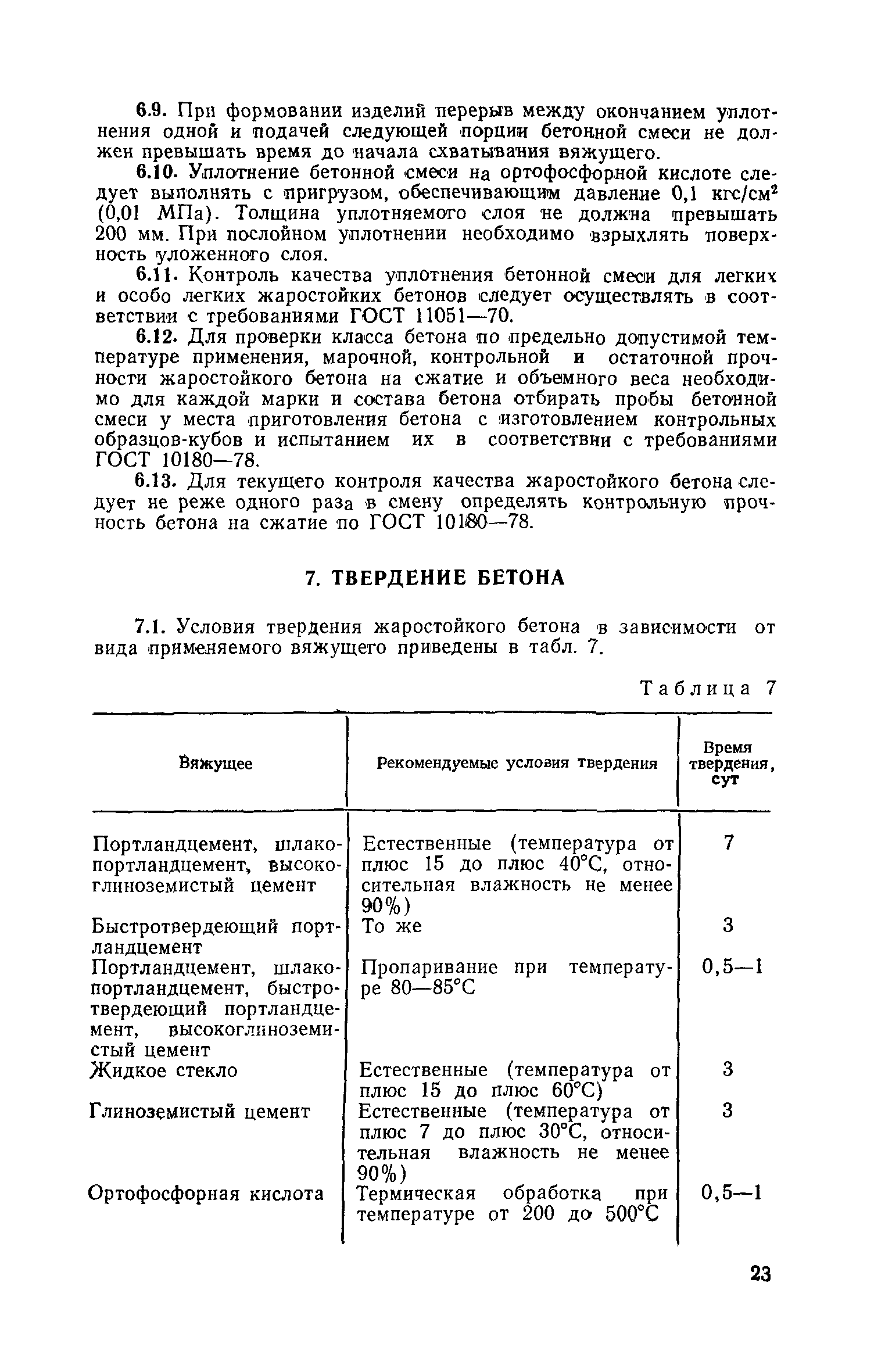 6.9. При формовании изделий перерыв между окончанием уплотнения одной и подачей следующей порции бетонной смеси не должен превышать время до начала схватывания вяжущего.

6.10. Уплотнение бетонной смеси на ортофосфорной кислоте следует выполнять с пригрузом, обеспечивающим давление 0,1 кгс/см$^2$ (0,01 МПа). Толщина уплотняемого слоя не должна превышать 200 мм. При послойном уплотнении необходимо взрыхлять поверхность уложенного слоя.

6.11. Контроль качества уплотнения бетонной смеси для легких и особо легких жаростойких бетонов следует осуществлять в соответствии с требованиями ГОСТ 11051—70.

6.12. Для проверки класса бетона по предельно допустимой температуре применения, марочной, контрольной и остаточной прочности жаростойкого бетона на сжатие и объемного веса необходимо для каждой марки и состава бетона отбирать пробы бетонной смеси у места приготовления бетона с изготовлением контрольных образцов-кубов и испытанием их в соответствии с требованиями ГОСТ 10180—78.

6.13. Для текущего контроля качества жаростойкого бетона следует не реже одного раза в смену определять контрольную прочность бетона на сжатие по ГОСТ 10180—78.

7. ТВЕРДЕНИЕ БЕТОНА

7.1. Условия твердения жаростойкого бетона в зависимости от вида применяемого вяжущего приведены в табл. 7.

Таблица 7

| Вяжущее | Рекомендуемые условия твердения | Время твердения, сут |
|---|---|---|
| Портландцемент, шлакопортландцемент, высокоглиноземистый цемент | Естественные (температура от плюс 15 до плюс 40°С, относительная влажность не менее 90%) | 7 |
| Быстротвердеющий портландцемент | То же | 3 |
| Портландцемент, шлакопортландцемент, быстротвердеющий портландцемент, высокоглиноземистый цемент | Пропаривание при температуре 80—85°С | 0,5—1 |
| Жидкое стекло | Естественные (температура от плюс 15 до плюс 60°С) | 3 |
| Глиноземистый цемент | Естественные (температура от плюс 7 до плюс 30°С, относительная влажность не менее 90%) | 3 |
| Ортофосфорная кислота | Термическая обработка при температуре от 200 до 500°С | 0,5—1 |

23